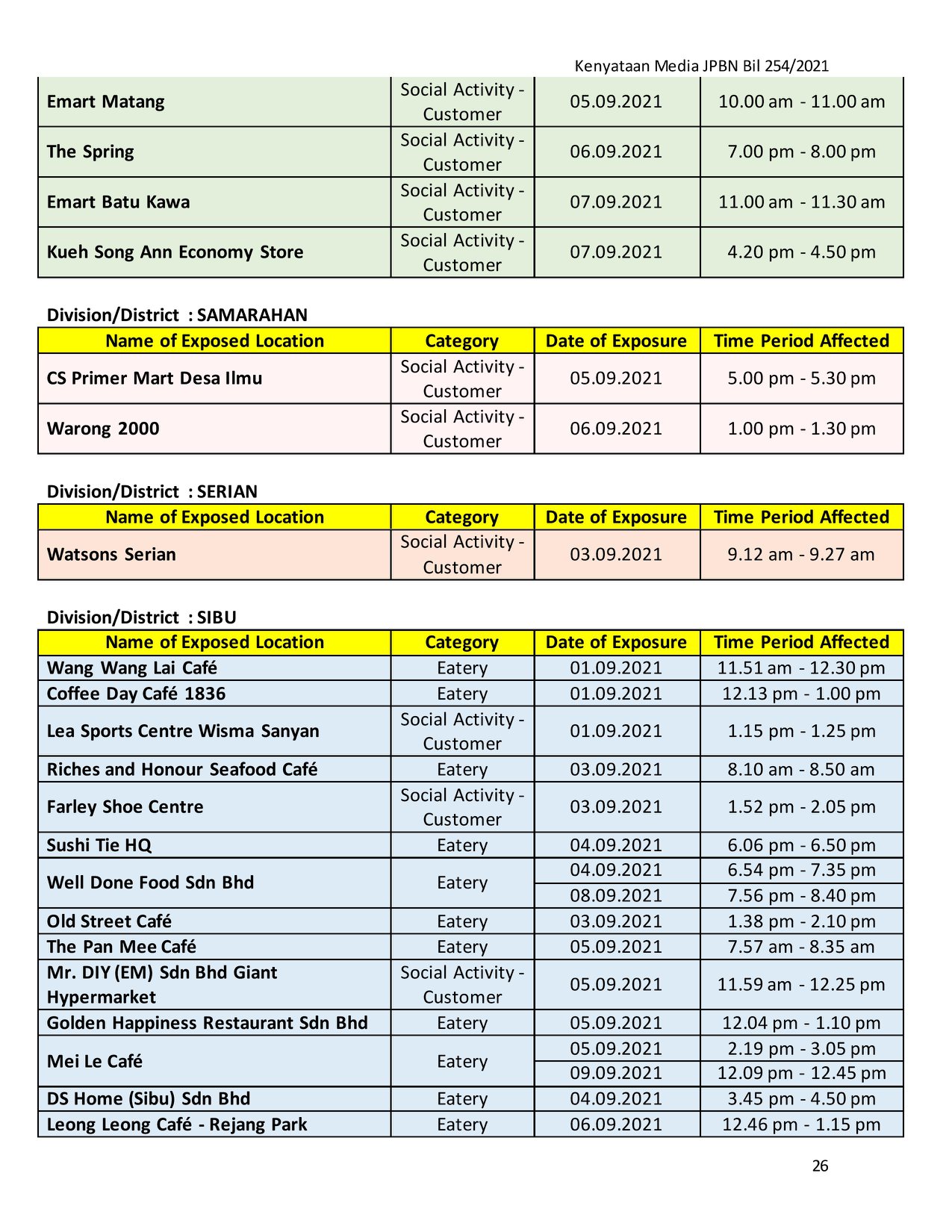 Kenyataan Media JPBN Bil 254/2021

| | | | |
|---|---|---|---|
| Emart Matang | Social Activity - Customer | 05.09.2021 | 10.00 am - 11.00 am |
| The Spring | Social Activity - Customer | 06.09.2021 | 7.00 pm - 8.00 pm |
| Emart Batu Kawa | Social Activity - Customer | 07.09.2021 | 11.00 am - 11.30 am |
| Kueh Song Ann Economy Store | Social Activity - Customer | 07.09.2021 | 4.20 pm - 4.50 pm |

Division/District : SAMARAHAN

| Name of Exposed Location | Category | Date of Exposure | Time Period Affected |
|---|---|---|---|
| CS Primer Mart Desa Ilmu | Social Activity - Customer | 05.09.2021 | 5.00 pm - 5.30 pm |
| Warong 2000 | Social Activity - Customer | 06.09.2021 | 1.00 pm - 1.30 pm |

Division/District : SERIAN

| Name of Exposed Location | Category | Date of Exposure | Time Period Affected |
|---|---|---|---|
| Watsons Serian | Social Activity - Customer | 03.09.2021 | 9.12 am - 9.27 am |

Division/District : SIBU

| Name of Exposed Location | Category | Date of Exposure | Time Period Affected |
|---|---|---|---|
| Wang Wang Lai Café | Eatery | 01.09.2021 | 11.51 am - 12.30 pm |
| Coffee Day Café 1836 | Eatery | 01.09.2021 | 12.13 pm - 1.00 pm |
| Lea Sports Centre Wisma Sanyan | Social Activity - Customer | 01.09.2021 | 1.15 pm - 1.25 pm |
| Riches and Honour Seafood Café | Eatery | 03.09.2021 | 8.10 am - 8.50 am |
| Farley Shoe Centre | Social Activity - Customer | 03.09.2021 | 1.52 pm - 2.05 pm |
| Sushi Tie HQ | Eatery | 04.09.2021 | 6.06 pm - 6.50 pm |
| Well Done Food Sdn Bhd | Eatery | 04.09.2021 | 6.54 pm - 7.35 pm |
| | | 08.09.2021 | 7.56 pm - 8.40 pm |
| Old Street Café | Eatery | 03.09.2021 | 1.38 pm - 2.10 pm |
| The Pan Mee Café | Eatery | 05.09.2021 | 7.57 am - 8.35 am |
| Mr. DIY (EM) Sdn Bhd Giant Hypermarket | Social Activity - Customer | 05.09.2021 | 11.59 am - 12.25 pm |
| Golden Happiness Restaurant Sdn Bhd | Eatery | 05.09.2021 | 12.04 pm - 1.10 pm |
| Mei Le Café | Eatery | 05.09.2021 | 2.19 pm - 3.05 pm |
| | | 09.09.2021 | 12.09 pm - 12.45 pm |
| DS Home (Sibu) Sdn Bhd | Eatery | 04.09.2021 | 3.45 pm - 4.50 pm |
| Leong Leong Café - Rejang Park | Eatery | 06.09.2021 | 12.46 pm - 1.15 pm |

26